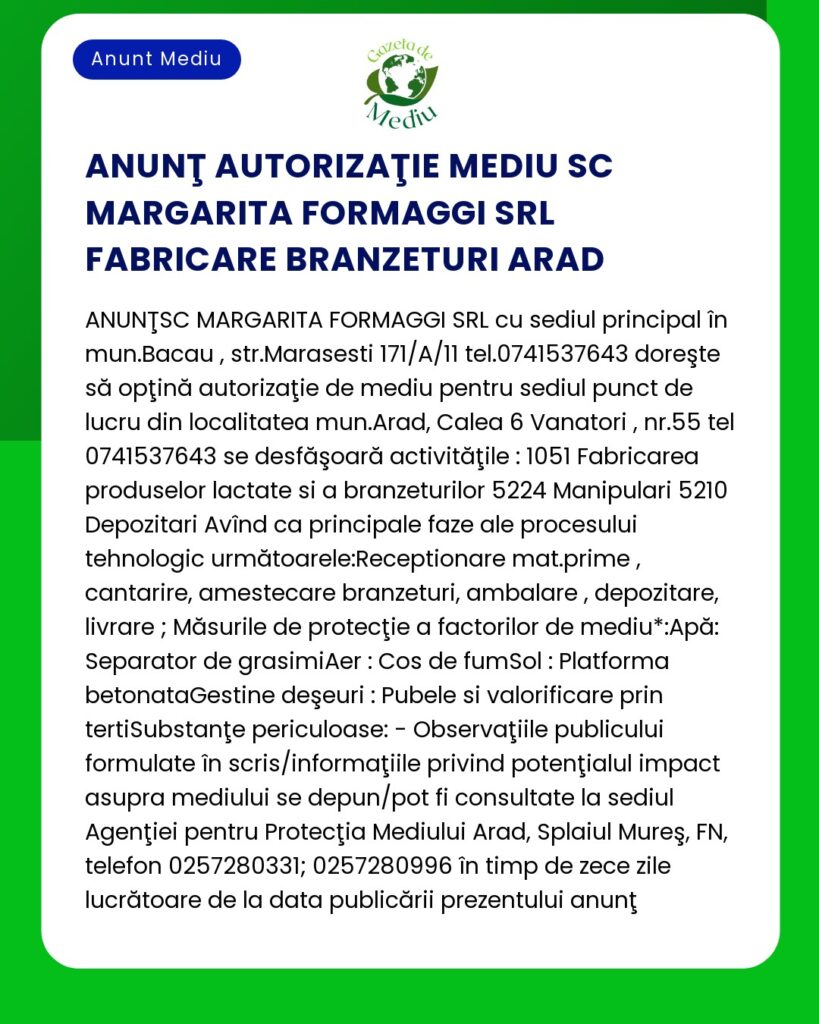 Anunt Mediu

Gazeta de Mediu

ANUNŢ AUTORIZAŢIE MEDIU SC MARGARITA FORMAGGI SRL FABRICARE BRANZETURI ARAD

ANUNŢSC MARGARITA FORMAGGI SRL cu sediul principal în mun.Bacau , str.Marasesti 171/A/11 tel.0741537643 doreşte să opţină autorizaţie de mediu pentru sediul punct de lucru din localitatea mun.Arad, Calea 6 Vanatori , nr.55 tel 0741537643 se desfăşoară activităţile : 1051 Fabricarea produselor lactate si a branzeturilor 5224 Manipulari 5210 Depozitari Avînd ca principale faze ale procesului tehnologic următoarele:Receptionare mat.prime , cantarire, amestecare branzeturi, ambalare , depozitare, livrare ; Măsurile de protecţie a factorilor de mediu*:Apă: Separator de grasimiAer : Cos de fumSol : Platforma betonataGestine deşeuri : Pubele si valorificare prin tertiSubstanţe periculoase: - Observaţiile publicului formulate în scris/informaţiile privind potenţialul impact asupra mediului se depun/pot fi consultate la sediul Agenţiei pentru Protecţia Mediului Arad, Splaiul Mureş, FN, telefon 0257280331; 0257280996 în timp de zece zile lucrătoare de la data publicării prezentului anunţ